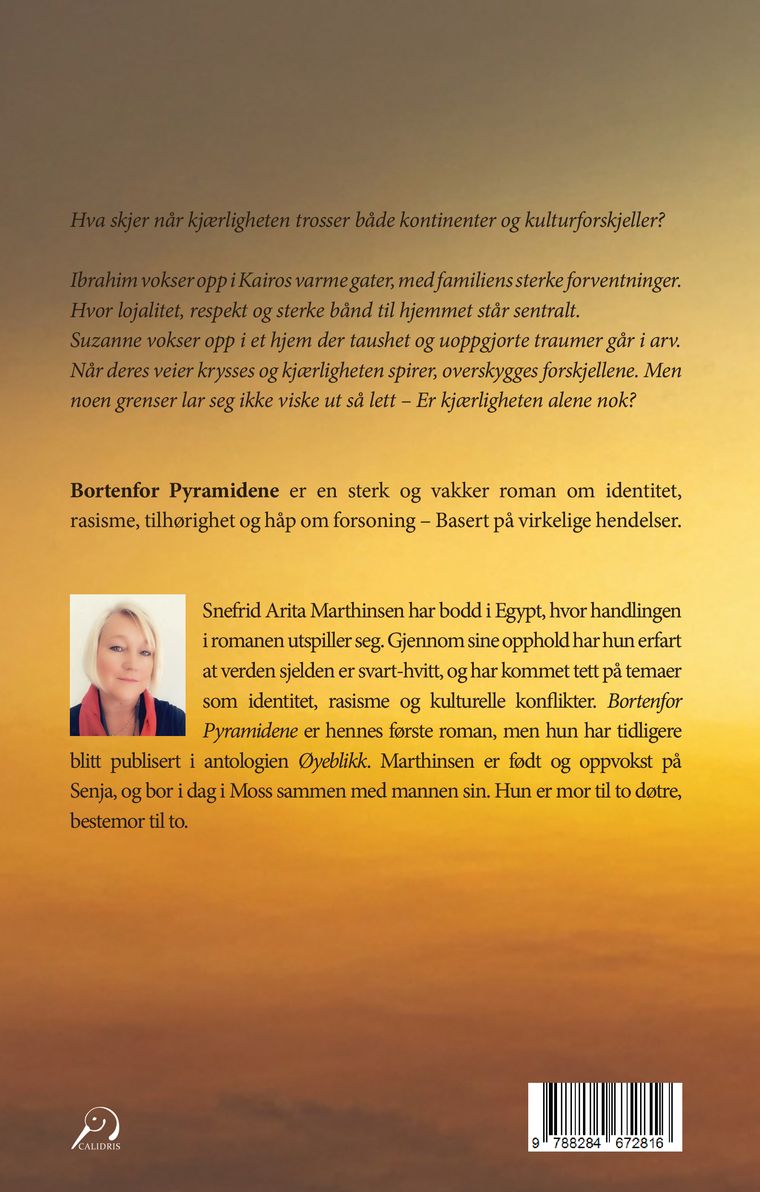 Hva skjer når kjærligheten trosser både kontinenter og kulturforskjeller?

Ibrahim vokser opp i Kairos varme gater, med familiens sterke forventninger. Hvor lojalitet, respekt og sterke bånd til hjemmet står sentralt.

Suzanne vokser opp i et hjem der taushet og uoppgjorte traumer går i arv.

Når deres veier krysses og kjærligheten spirer, overskygges forskjellene. Men noen grenser lar seg ikke viske ut så lett – Er kjærligheten alene nok?

Bortenfor Pyramidene er en sterk og vakker roman om identitet, rasisme, tilhørighet og håp om forsoning – Basert på virkelige hendelser.

Snefrid Arita Marthinsen har bodd i Egypt, hvor handlingen i romanen utspiller seg. Gjennom sine opphold har hun erfart at verden sjelden er svart-hvitt, og har kommet tett på temaer som identitet, rasisme og kulturelle konflikter. Bortenfor Pyramidene er hennes første roman, men hun har tidligere blitt publisert i antologien Øyeblikk. Marthinsen er født og oppvokst på Senja, og bor i dag i Moss sammen med mannen sin. Hun er mor til to døtre, bestemor til to.

CALIDRIS

9 788284 672816